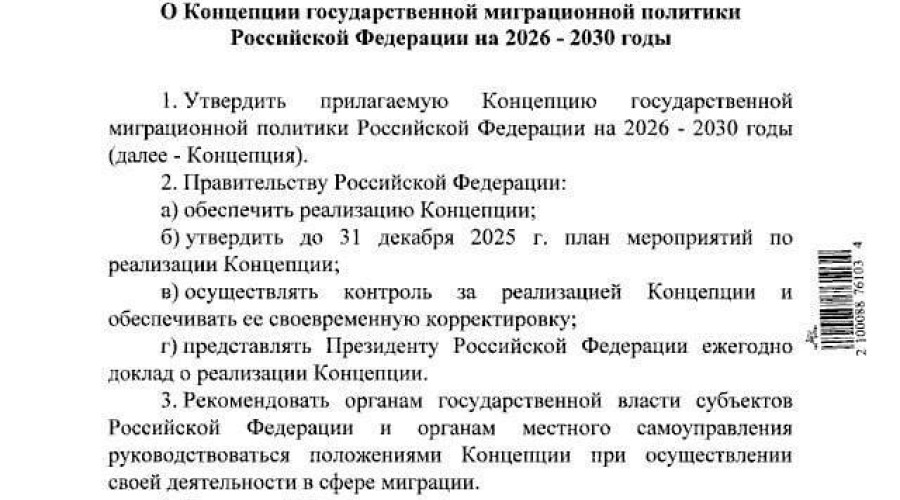 О Концепции государственной миграционной политики Российской Федерации на 2026 - 2030 годы

1. Утвердить прилагаемую Концепцию государственной миграционной политики Российской Федерации на 2026 - 2030 годы (далее - Концепция).

2. Правительству Российской Федерации:

а) обеспечить реализацию Концепции;

б) утвердить до 31 декабря 2025 г. план мероприятий по реализации Концепции;

в) осуществлять контроль за реализацией Концепции и обеспечивать ее своевременную корректировку;

г) представлять Президенту Российской Федерации ежегодно доклад о реализации Концепции.

3. Рекомендовать органам государственной власти субъектов Российской Федерации и органам местного самоуправления руководствоваться положениями Концепции при осуществлении своей деятельности в сфере миграции.

2 100088 76103 4